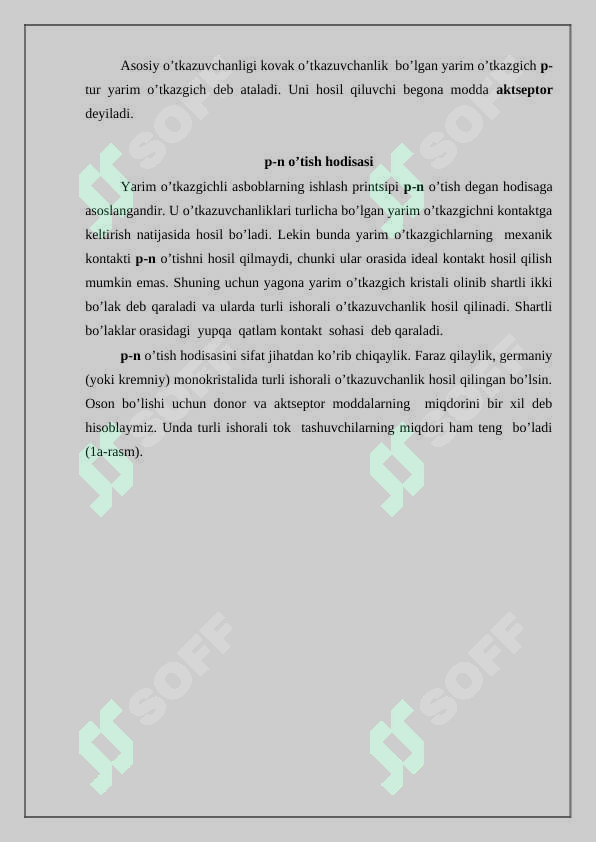 Asosiy o’tkazuvchanligi kovak o’tkazuvchanlik bo’lgan yarim o’tkazgich p-tur yarim o’tkazgich deb ataladi. Uni hosil qiluvchi begona modda aktseptor deyiladi.

p-n o’tish hodisasi

Yarim o’tkazgichli asboblarning ishlash printsipi p-n o’tish degan hodisaga asoslangandir. U o’tkazuvchanliklari turlicha bo’lgan yarim o’tkazgichni kontaktga keltirish natijasida hosil bo’ladi. Lekin bunda yarim o’tkazgichlarning mexanik kontakti p-n o’tishni hosil qilmaydi, chunki ular orasida ideal kontakt hosil qilish mumkin emas. Shuning uchun yagona yarim o’tkazgich kristali olinib shartli ikki bo’lak deb qaraladi va ularda turli ishorali o’tkazuvchanlik hosil qilinadi. Shartli bo’laklar orasidagi yupqa qatlam kontakt sohasi deb qaraladi.

p-n o’tish hodisasini sifat jihatdan ko’rib chiqaylik. Faraz qilaylik, germaniy (yoki kremniy) monokristalida turli ishorali o’tkazuvchanlik hosil qilingan bo’lsin. Oson bo’lishi uchun donor va aktseptor moddalarning miqdorini bir xil deb hisoblaymiz. Unda turli ishorali tok tashuvchilarning miqdori ham teng bo’ladi (1a-rasm).

SOFF SOFF SOFF SOFF SOFF SOFF